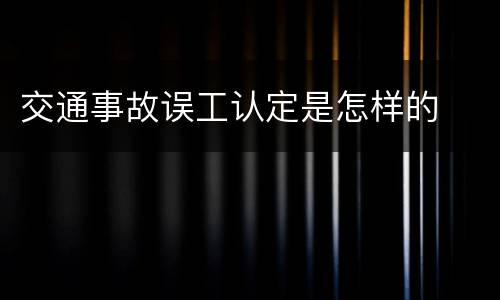 交通事故误工认定是怎样的